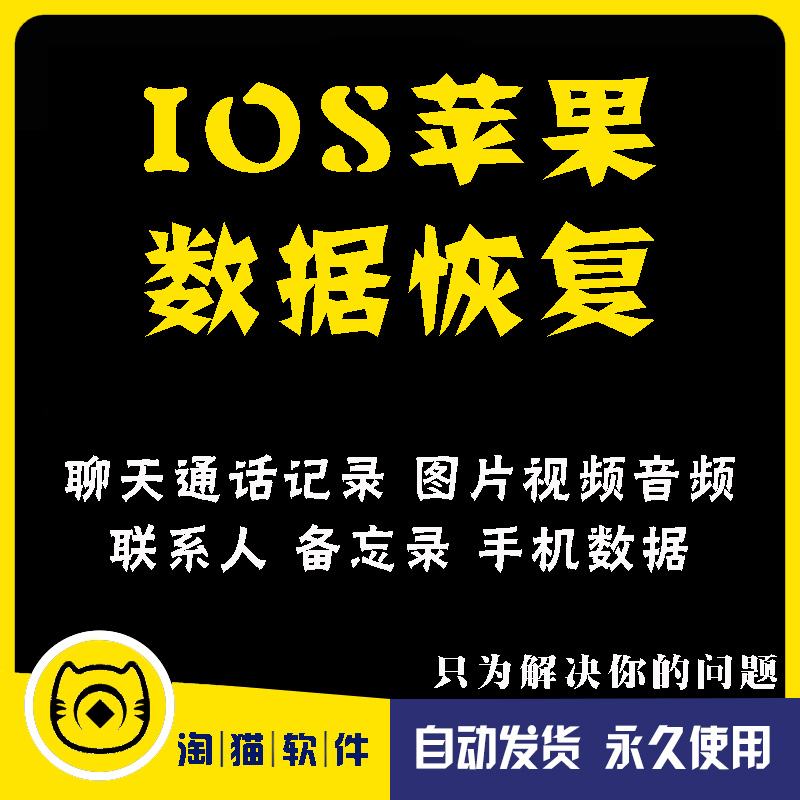 IOS苹果
数据恢复

聊天通话记录 图片视频音频
联系人 备忘录 手机数据

只为解决你的问题

淘|猫|软|件

自动发货 永久使用